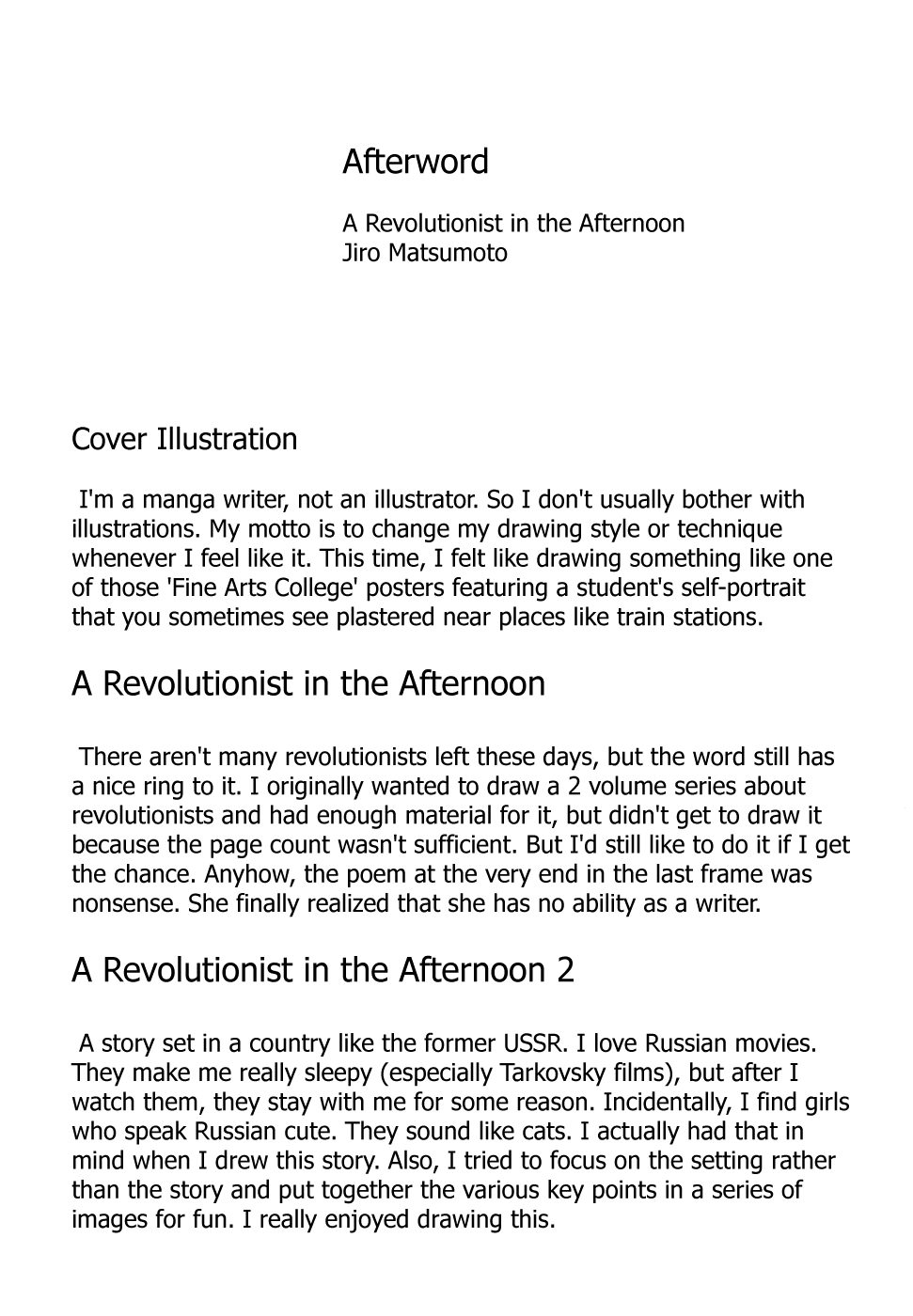 Afterword

A Revolutionist in the Afternoon
Jiro Matsumoto

Cover Illustration

I'm a manga writer, not an illustrator. So I don't usually bother with illustrations. My motto is to change my drawing style or technique whenever I feel like it. This time, I felt like drawing something like one of those 'Fine Arts College' posters featuring a student's self-portrait that you sometimes see plastered near places like train stations.

A Revolutionist in the Afternoon

There aren't many revolutionists left these days, but the word still has a nice ring to it. I originally wanted to draw a 2 volume series about revolutionists and had enough material for it, but didn't get to draw it because the page count wasn't sufficient. But I'd still like to do it if I get the chance. Anyhow, the poem at the very end in the last frame was nonsense. She finally realized that she has no ability as a writer.

A Revolutionist in the Afternoon 2

A story set in a country like the former USSR. I love Russian movies. They make me really sleepy (especially Tarkovsky films), but after I watch them, they stay with me for some reason. Incidentally, I find girls who speak Russian cute. They sound like cats. I actually had that in mind when I drew this story. Also, I tried to focus on the setting rather than the story and put together the various key points in a series of images for fun. I really enjoyed drawing this.